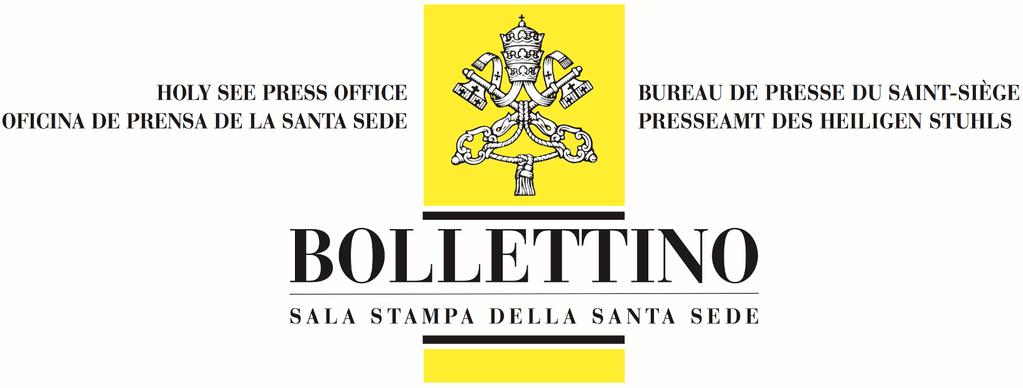 HOLY SEE PRESS OFFICE
OFICINA DE PRENSA DE LA SANTA SEDE

BUREAU DE PRESSE DU SAINT-SIÈGE
PRESSEAMT DES HEILIGEN STUHLS

BOLLETTINO

SALA STAMPA DELLA SANTA SEDE